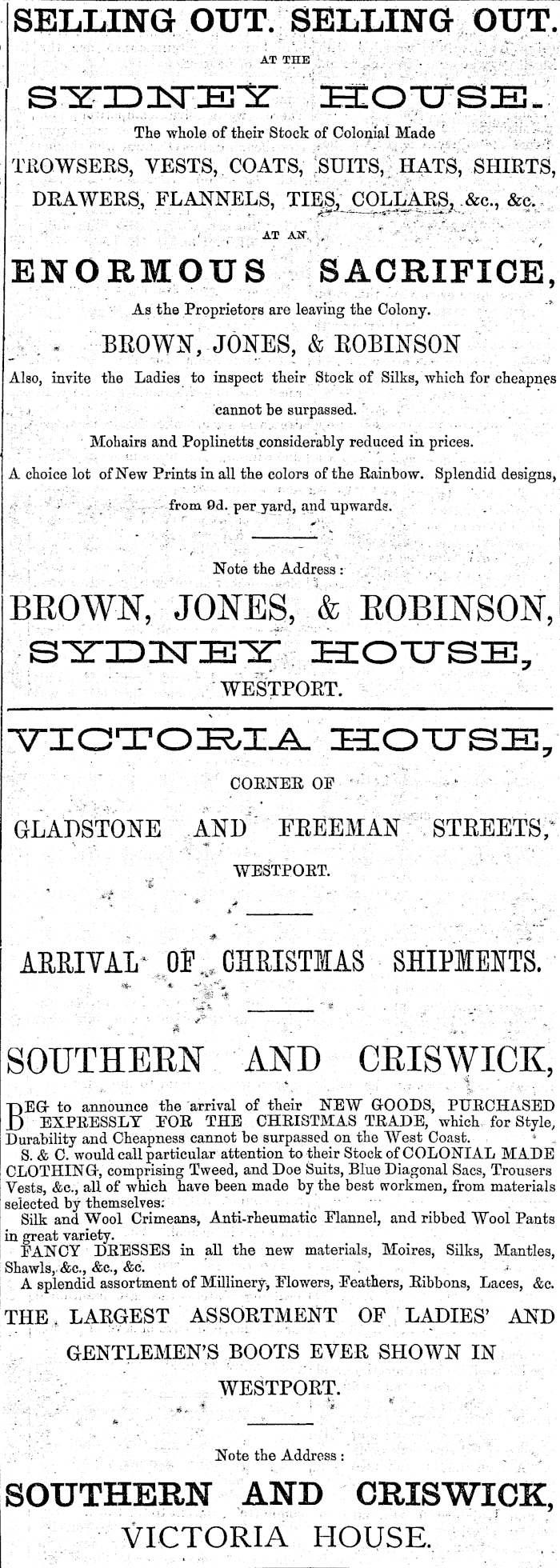 SELLING OUT. SELLING OUT.

AT THE

SYDNEY HOUSE.

The whole of their Stock of Colonial Made

TROWSERS, VESTS, COATS, SUITS, HATS, SHIRTS, DRAWERS, FLANNELS, TIES, COLLARS, &c., &c.

AT AN

ENORMOUS SACRIFICE,

As the Proprietors are leaving the Colony.

BROWN, JONES, & ROBINSON

Also, invite the Ladies to inspect their Stock of Silks, which for cheapnes cannot be surpassed.

Mohairs and Poplinetts considerably reduced in prices.

A choice lot of New Prints in all the colors of the Rainbow. Splendid designs, from 9d. per yard, and upwards.

Note the Address:

BROWN, JONES, & ROBINSON,

SYDNEY HOUSE,

WESTPORT.

VICTORIA HOUSE,

CORNER OF

GLADSTONE AND FREEMAN STREETS,

WESTPORT.

ARRIVAL OF CHRISTMAS SHIPMENTS.

SOUTHERN AND CRISWICK,

BEG to announce the arrival of their NEW GOODS, PURCHASED EXPRESSLY FOR THE CHRISTMAS TRADE, which for Style, Durability and Cheapness cannot be surpassed on the West Coast.

S. & C. would call particular attention to their Stock of COLONIAL MADE CLOTHING, comprising Tweed, and Doe Suits, Blue Diagonal Sacs, Trousers Vests, &c., all of which have been made by the best workmen, from materials selected by themselves.

Silk and Wool Crimeans, Anti-rheumatic Flannel, and ribbed Wool Pants in great variety.

FANCY DRESSES in all the new materials, Moires, Silks, Mantles, Shawls, &c., &c., &c.

A splendid assortment of Millinery, Flowers, Feathers, Ribbons, Laces, &c.

THE LARGEST ASSORTMENT OF LADIES' AND GENTLEMEN'S BOOTS EVER SHOWN IN WESTPORT.

Note the Address:

SOUTHERN AND CRISWICK,

VICTORIA HOUSE.